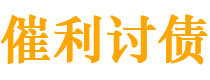 催利讨债